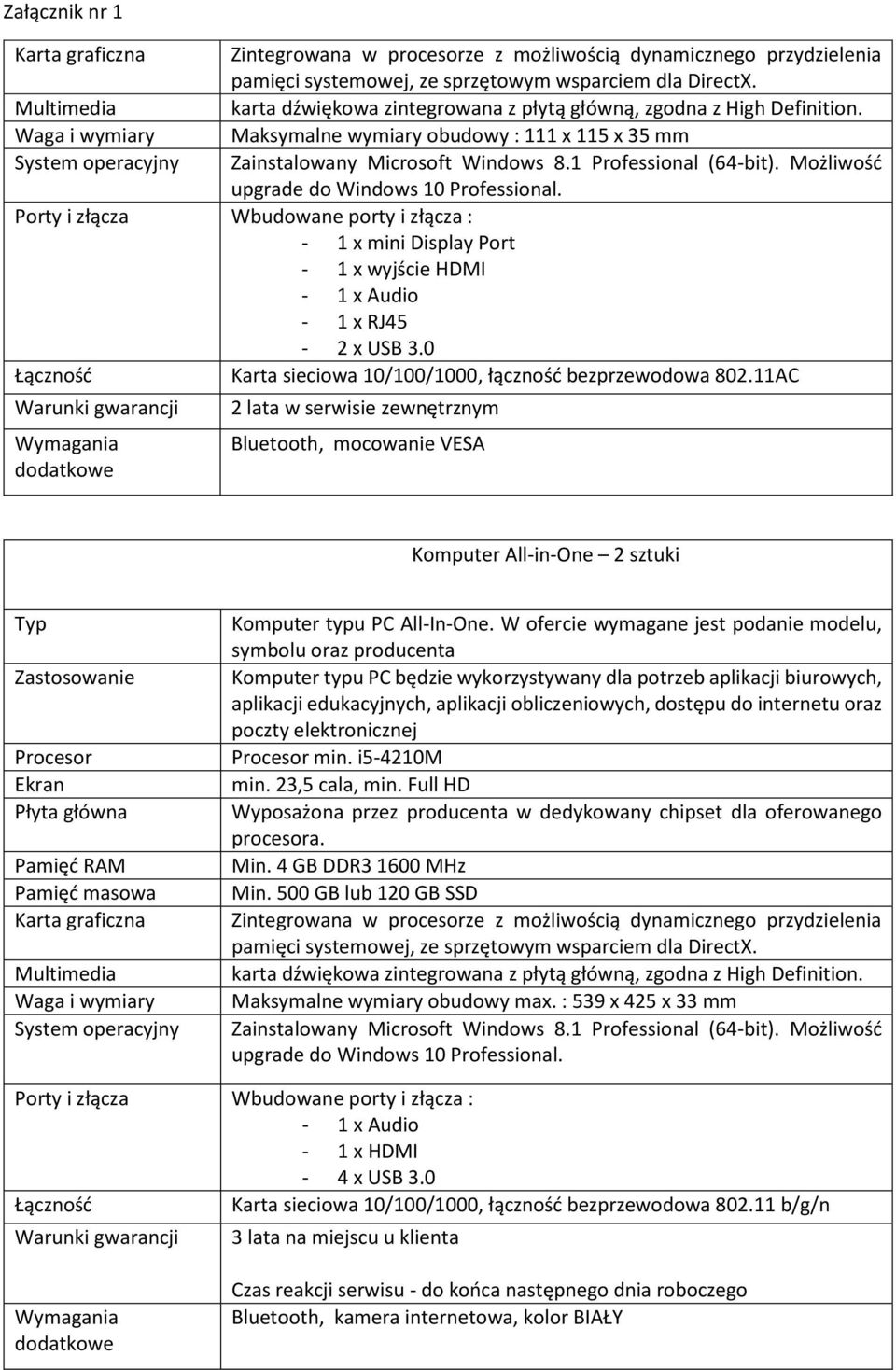 Załącznik nr 1

| | |
|---|---|
| Karta graficzna | Zintegrowana w procesorze z możliwością dynamicznego przydzielenia pamięci systemowej, ze sprzętowym wsparciem dla DirectX. |
| Multimedia | karta dźwiękowa zintegrowana z płytą główną, zgodna z High Definition. |
| Waga i wymiary | Maksymalne wymiary obudowy : 111 x 115 x 35 mm |
| System operacyjny | Zainstalowany Microsoft Windows 8.1 Professional (64-bit). Możliwość upgrade do Windows 10 Professional. |
| Porty i złącza | Wbudowane porty i złącza : - 1 x mini Display Port - 1 x wyjście HDMI - 1 x Audio - 1 x RJ45 - 2 x USB 3.0 |
| Łączność | Karta sieciowa 10/100/1000, łączność bezprzewodowa 802.11AC |
| Warunki gwarancji | 2 lata w serwisie zewnętrznym |
| Wymagania dodatkowe | Bluetooth, mocowanie VESA |

Komputer All-in-One – 2 sztuki

| | |
|---|---|
| Typ | Komputer typu PC All-In-One. W ofercie wymagane jest podanie modelu, symbolu oraz producenta |
| Zastosowanie | Komputer typu PC będzie wykorzystywany dla potrzeb aplikacji biurowych, aplikacji edukacyjnych, aplikacji obliczeniowych, dostępu do internetu oraz poczty elektronicznej |
| Procesor | Procesor min. i5-4210M |
| Ekran | min. 23,5 cala, min. Full HD |
| Płyta główna | Wyposażona przez producenta w dedykowany chipset dla oferowanego procesora. |
| Pamięć RAM | Min. 4 GB DDR3 1600 MHz |
| Pamięć masowa | Min. 500 GB lub 120 GB SSD |
| Karta graficzna | Zintegrowana w procesorze z możliwością dynamicznego przydzielenia pamięci systemowej, ze sprzętowym wsparciem dla DirectX. |
| Multimedia | karta dźwiękowa zintegrowana z płytą główną, zgodna z High Definition. |
| Waga i wymiary | Maksymalne wymiary obudowy max. : 539 x 425 x 33 mm |
| System operacyjny | Zainstalowany Microsoft Windows 8.1 Professional (64-bit). Możliwość upgrade do Windows 10 Professional. |
| Porty i złącza | Wbudowane porty i złącza : - 1 x Audio - 1 x HDMI - 4 x USB 3.0 |
| Łączność | Karta sieciowa 10/100/1000, łączność bezprzewodowa 802.11 b/g/n |
| Warunki gwarancji | 3 lata na miejscu u klienta Czas reakcji serwisu - do końca następnego dnia roboczego |
| Wymagania dodatkowe | Bluetooth, kamera internetowa, kolor BIAŁY |